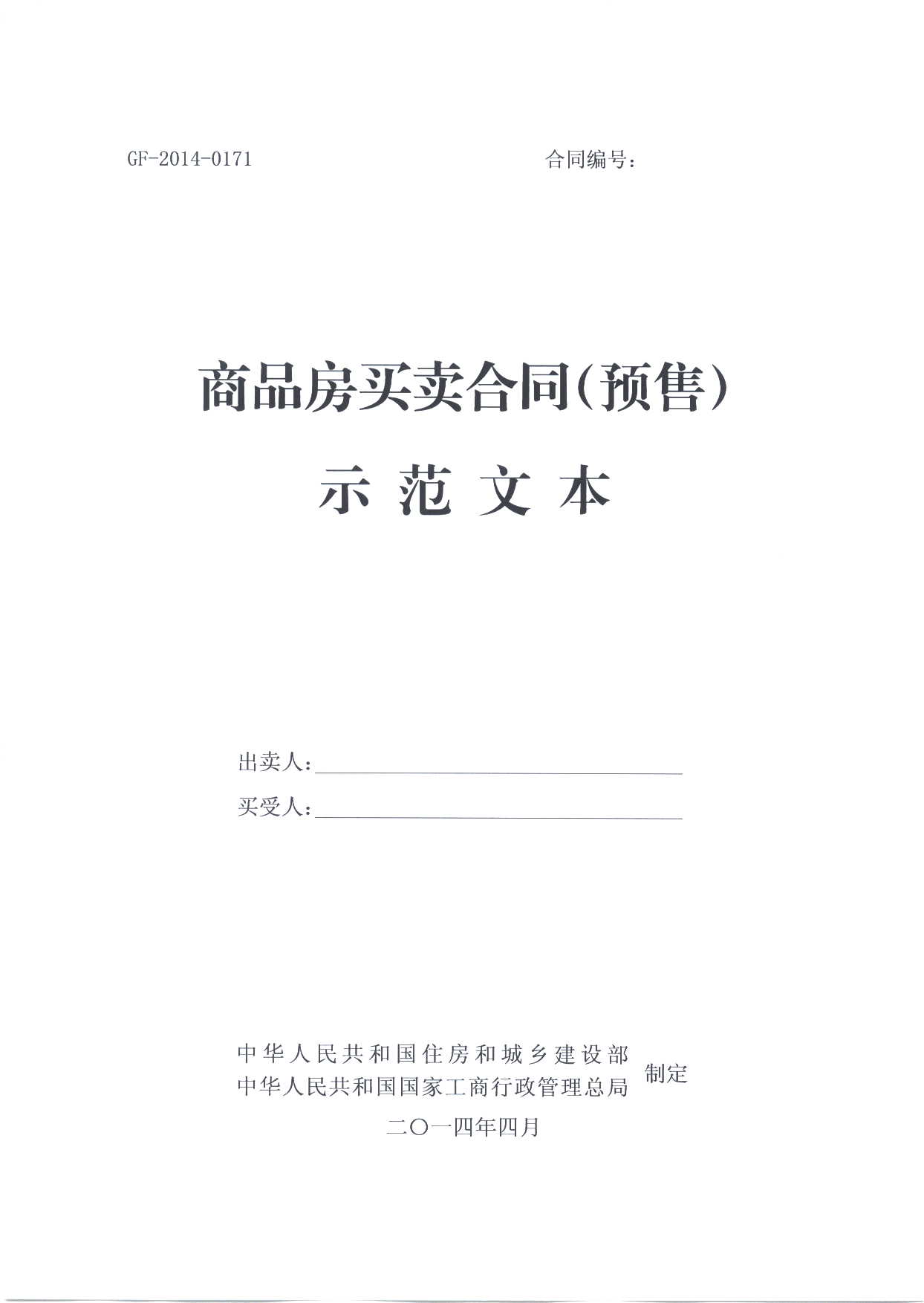 GF-2014-0171 合同编号：

商品房买卖合同（预售）

示范文本

出卖人：____

买受人：____

中华人民共和国住房和城乡建设部
中华人民共和国国家工商行政管理总局
制定

二〇一四年四月